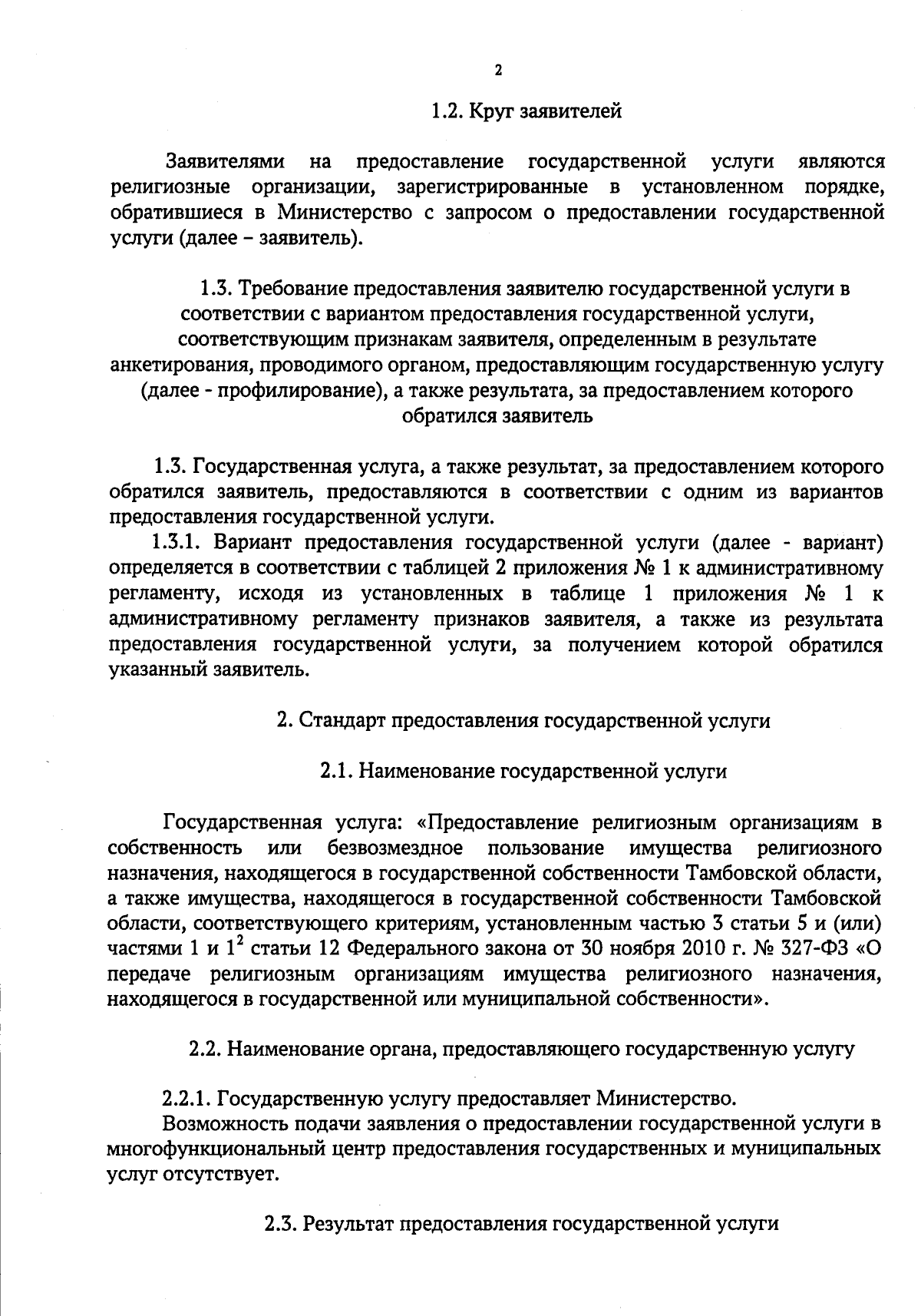 2

1.2. Круг заявителей

Заявителями на предоставление государственной услуги являются религиозные организации, зарегистрированные в установленном порядке, обратившиеся в Министерство с запросом о предоставлении государственной услуги (далее – заявитель).

1.3. Требование предоставления заявителю государственной услуги в соответствии с вариантом предоставления государственной услуги, соответствующим признакам заявителя, определенным в результате анкетирования, проводимого органом, предоставляющим государственную услугу (далее - профилирование), а также результата, за предоставлением которого обратился заявитель

1.3. Государственная услуга, а также результат, за предоставлением которого обратился заявитель, предоставляются в соответствии с одним из вариантов предоставления государственной услуги.

1.3.1. Вариант предоставления государственной услуги (далее - вариант) определяется в соответствии с таблицей 2 приложения № 1 к административному регламенту, исходя из установленных в таблице 1 приложения № 1 к административному регламенту признаков заявителя, а также из результата предоставления государственной услуги, за получением которой обратился указанный заявитель.

2. Стандарт предоставления государственной услуги

2.1. Наименование государственной услуги

Государственная услуга: «Предоставление религиозным организациям в собственность или безвозмездное пользование имущества религиозного назначения, находящегося в государственной собственности Тамбовской области, а также имущества, находящегося в государственной собственности Тамбовской области, соответствующего критериям, установленным частью 3 статьи 5 и (или) частями 1 и $1^2$ статьи 12 Федерального закона от 30 ноября 2010 г. № 327-ФЗ «О передаче религиозным организациям имущества религиозного назначения, находящегося в государственной или муниципальной собственности».

2.2. Наименование органа, предоставляющего государственную услугу

2.2.1. Государственную услугу предоставляет Министерство.

Возможность подачи заявления о предоставлении государственной услуги в многофункциональный центр предоставления государственных и муниципальных услуг отсутствует.

2.3. Результат предоставления государственной услуги